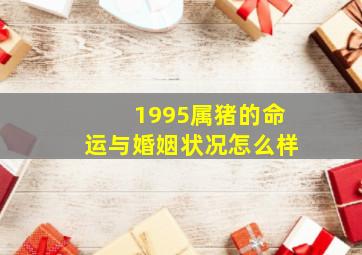 1995属猪的命运与婚姻状况怎么样